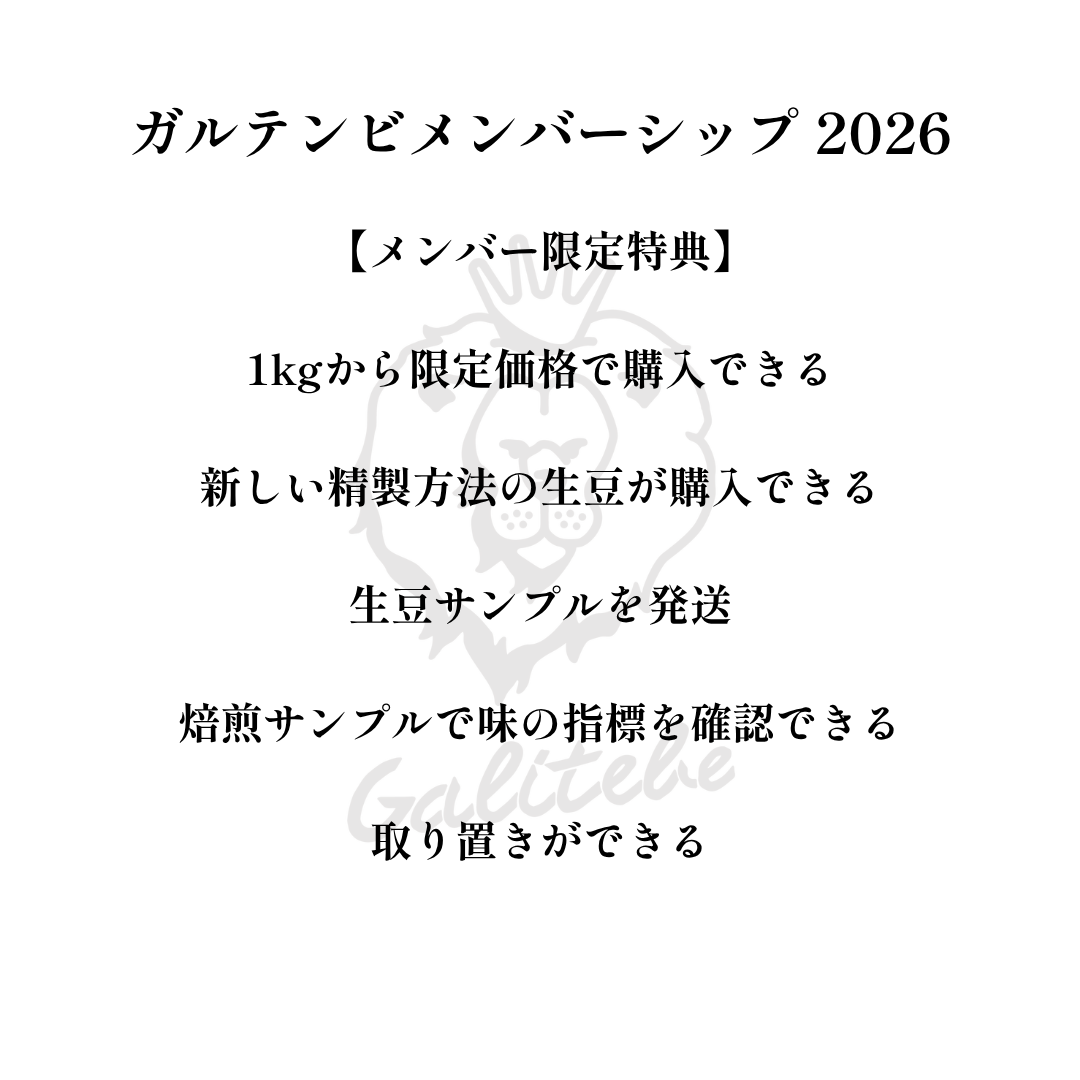 ガルテンビメンバーシップ 2026

【メンバー限定特典】

1kgから限定価格で購入できる

新しい精製方法の生豆が購入できる

生豆サンプルを発送

焙煎サンプルで味の指標を確認できる

取り置きができる

Galitebe